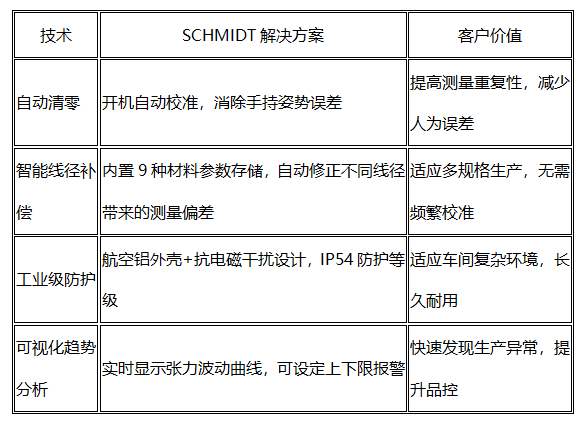 | 技术 | SCHMIDT解决方案 | 客户价值 |
|---|---|---|
| 自动清零 | 开机自动校准，消除手持姿势误差 | 提高测量重复性，减少人为误差 |
| 智能线径补偿 | 内置9种材料参数存储，自动修正不同线径带来的测量偏差 | 适应多规格生产，无需频繁校准 |
| 工业级防护 | 航空铝外壳+抗电磁干扰设计，IP54防护等级 | 适应车间复杂环境，长久耐用 |
| 可视化趋势分析 | 实时显示张力波动曲线，可设定上下限报警 | 快速发现生产异常，提升品控 |